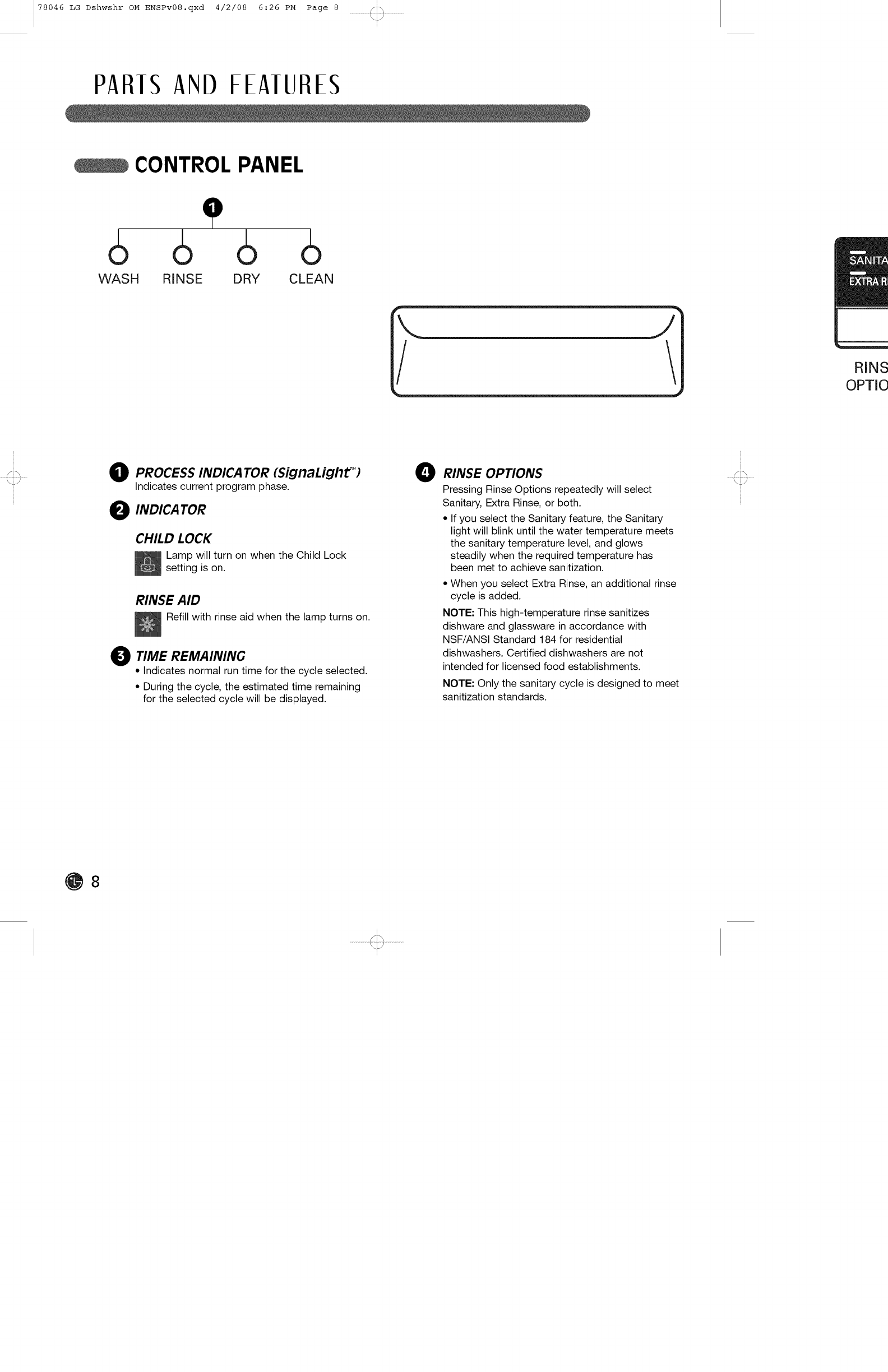 78046 LG Dshwshr OM ENSPv08.qxd 4/2/08 6:26 PM Page 8

PARTS AND FEATURES

CONTROL PANEL

1

WASH RINSE DRY CLEAN

SANITA

EXTRA R

RINS
OPTIO

1 PROCESS INDICATOR (SignaLight™)
Indicates current program phase.

2 INDICATOR

CHILD LOCK
Lamp will turn on when the Child Lock setting is on.

RINSE AID
Refill with rinse aid when the lamp turns on.

3 TIME REMAINING
• Indicates normal run time for the cycle selected.
• During the cycle, the estimated time remaining for the selected cycle will be displayed.

4 RINSE OPTIONS
Pressing Rinse Options repeatedly will select Sanitary, Extra Rinse, or both.
• If you select the Sanitary feature, the Sanitary light will blink until the water temperature meets the sanitary temperature level, and glows steadily when the required temperature has been met to achieve sanitization.
• When you select Extra Rinse, an additional rinse cycle is added.

NOTE: This high-temperature rinse sanitizes dishware and glassware in accordance with NSF/ANSI Standard 184 for residential dishwashers. Certified dishwashers are not intended for licensed food establishments.

NOTE: Only the sanitary cycle is designed to meet sanitization standards.

8